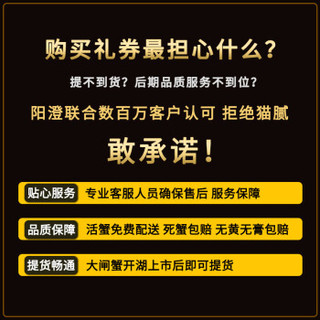 购买礼券最担心什么？

提不到货？后期品质服务不到位？

阳澄联合数百万客户认可 拒绝猫腻

敢承诺！

贴心服务 专业客服人员确保售后 服务保障

品质保障 活蟹免费配送 死蟹包赔 无黄无膏包赔

提货畅通 大闸蟹开湖上市后即可提货